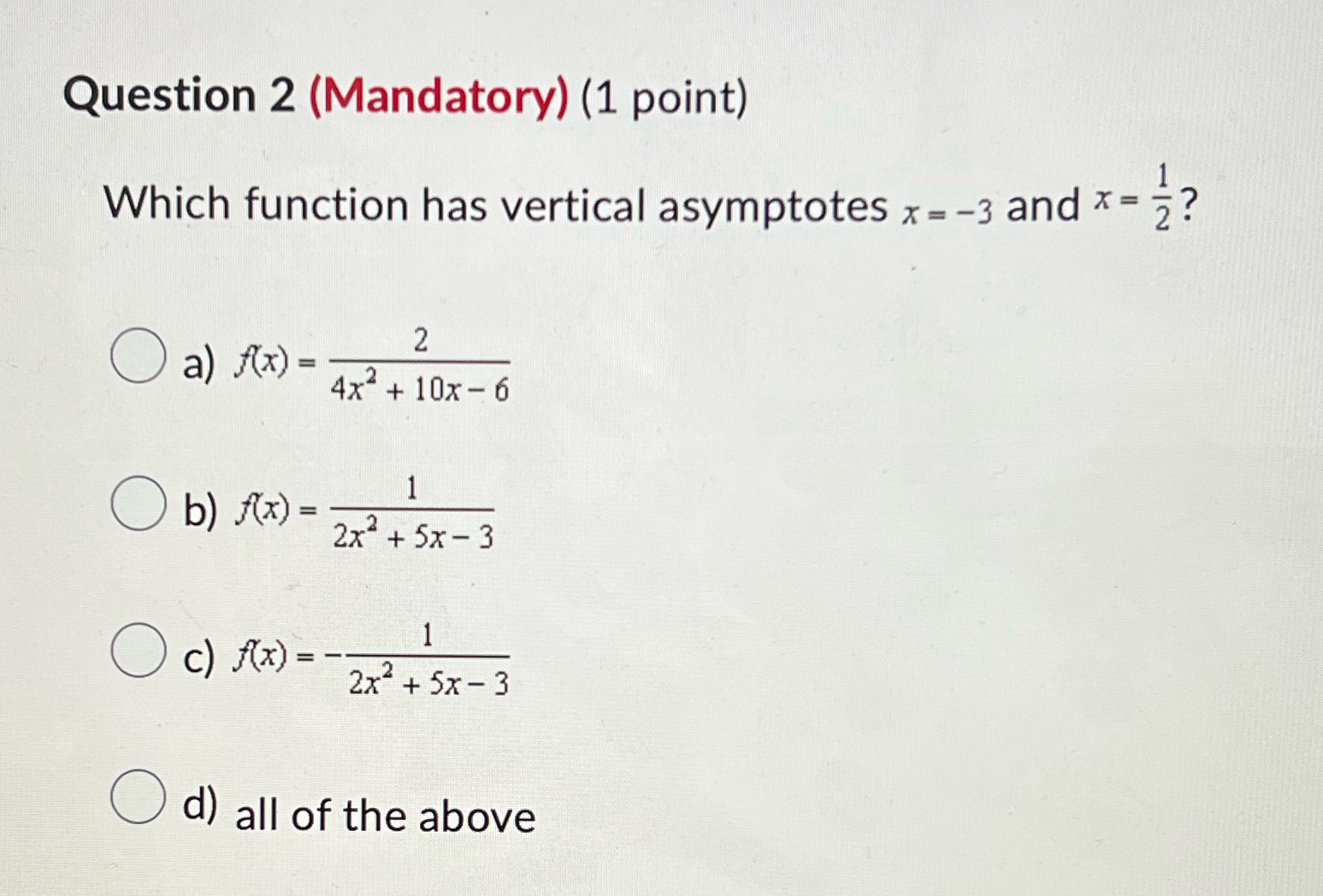 Question 2 (Mandatory) (1 point)

Which function has vertical asymptotes $x = -3$ and $x = \frac{1}{2}$?

a) $f(x) = \frac{2}{4x^2 + 10x - 6}$

b) $f(x) = \frac{1}{2x^2 + 5x - 3}$

c) $f(x) = -\frac{1}{2x^2 + 5x - 3}$

d) all of the above